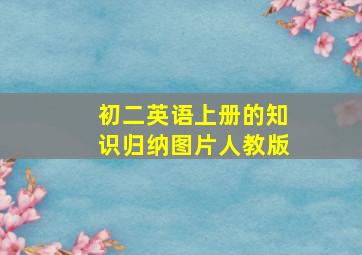 初二英语上册的知识归纳图片人教版